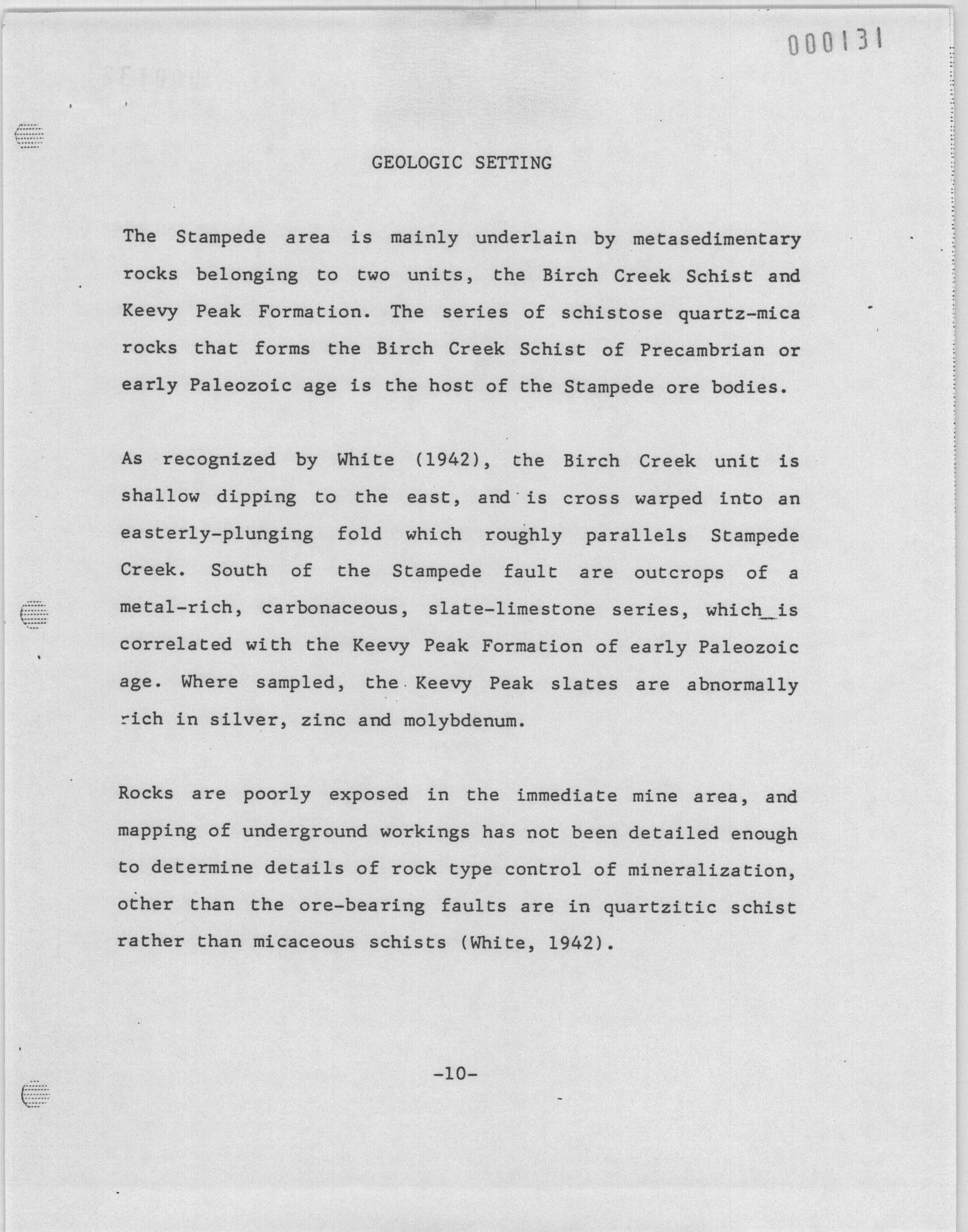 000131

GEOLOGIC SETTING

The Stampede area is mainly underlain by metasedimentary rocks belonging to two units, the Birch Creek Schist and Keevy Peak Formation. The series of schistose quartz-mica rocks that forms the Birch Creek Schist of Precambrian or early Paleozoic age is the host of the Stampede ore bodies.

As recognized by White (1942), the Birch Creek unit is shallow dipping to the east, and is cross warped into an easterly-plunging fold which roughly parallels Stampede Creek. South of the Stampede fault are outcrops of a metal-rich, carbonaceous, slate-limestone series, which is correlated with the Keevy Peak Formation of early Paleozoic age. Where sampled, the Keevy Peak slates are abnormally rich in silver, zinc and molybdenum.

Rocks are poorly exposed in the immediate mine area, and mapping of underground workings has not been detailed enough to determine details of rock type control of mineralization, other than the ore-bearing faults are in quartzitic schist rather than micaceous schists (White, 1942).

-10-